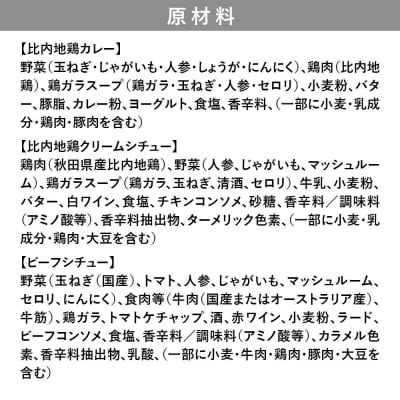 原材料

【比内地鶏カレー】
野菜（玉ねぎ・じゃがいも・人参・しょうが・にんにく）、鶏肉（比内地鶏）、鶏ガラスープ（鶏ガラ・玉ねぎ・人参・セロリ）、小麦粉、バター、豚脂、カレー粉、ヨーグルト、食塩、香辛料、（一部に小麦・乳成分・鶏肉・豚肉を含む）

【比内地鶏クリームシチュー】
鶏肉（秋田県産比内地鶏）、野菜（人参、じゃがいも、マッシュルーム）、鶏ガラスープ（鶏ガラ、玉ねぎ、清酒、セロリ）、牛乳、小麦粉、バター、白ワイン、食塩、チキンコンソメ、砂糖、香辛料／調味料（アミノ酸等）、香辛料抽出物、ターメリック色素、（一部に小麦・乳成分・鶏肉・大豆を含む）

【ビーフシチュー】
野菜（玉ねぎ（国産）、トマト、人参、じゃがいも、マッシュルーム、セロリ、にんにく）、食肉等（牛肉（国産またはオーストラリア産）、牛筋）、鶏ガラ、トマトケチャップ、酒、赤ワイン、小麦粉、ラード、ビーフコンソメ、食塩、香辛料／調味料（アミノ酸等）、カラメル色素、香辛料抽出物、乳酸、（一部に小麦・牛肉・鶏肉・豚肉・大豆を含む）